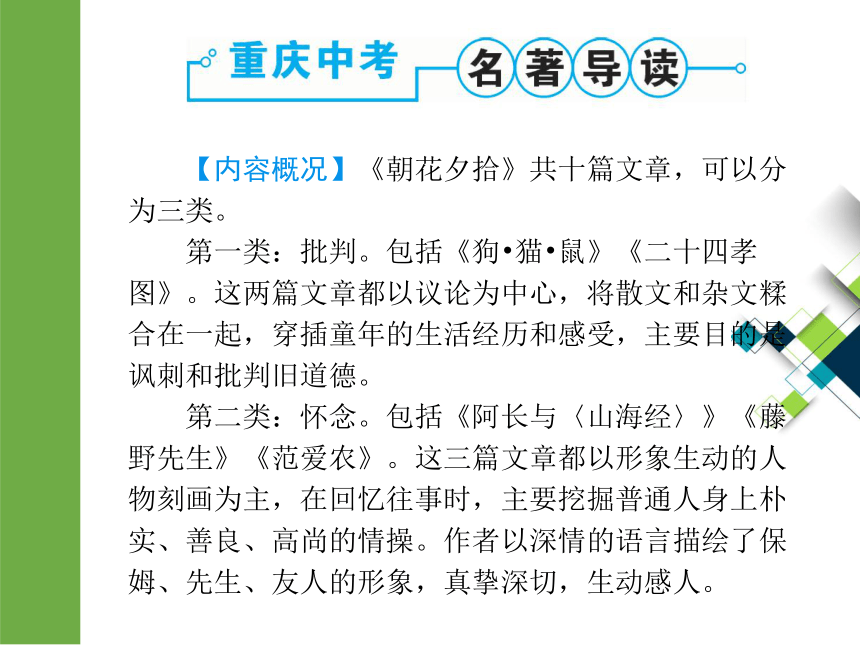 重庆中考 名著导读

【内容概况】《朝花夕拾》共十篇文章，可以分为三类。

第一类：批判。包括《狗•猫•鼠》《二十四孝图》。这两篇文章都以议论为中心，将散文和杂文糅合在一起，穿插童年的生活经历和感受，主要目的是讽刺和批判旧道德。

第二类：怀念。包括《阿长与〈山海经〉》《藤野先生》《范爱农》。这三篇文章都以形象生动的人物刻画为主，在回忆往事时，主要挖掘普通人身上朴实、善良、高尚的情操。作者以深情的语言描绘了保姆、先生、友人的形象，真挚深切，生动感人。